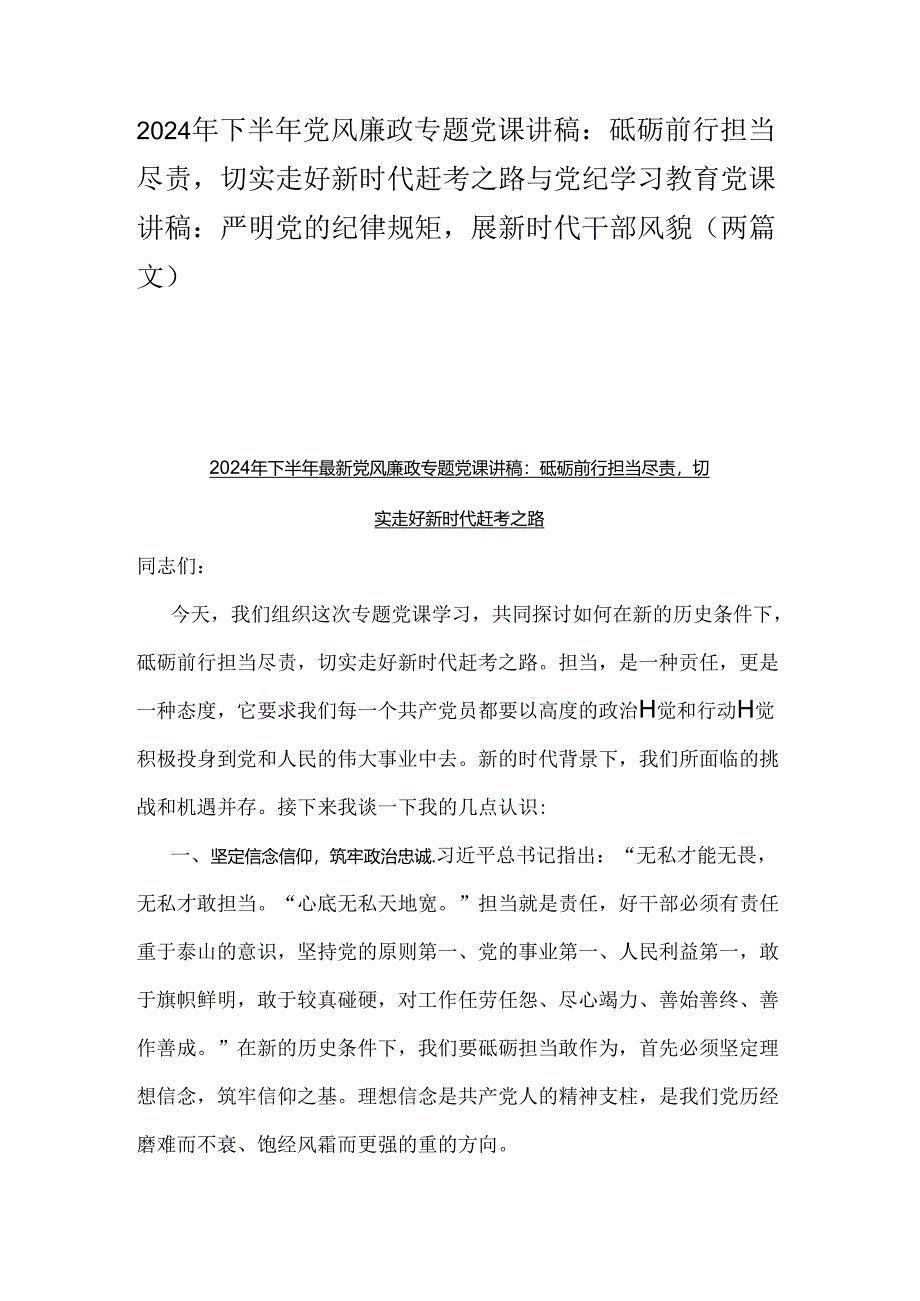 2024年下半年党风廉政专题党课讲稿：砥砺前行担当尽责，切实走好新时代赶考之路与党纪学习教育党课讲稿：严明党的纪律规矩，展新时代干部风貌（两篇文）

2024年下半年最新党风廉政专题党课讲稿：砥砺前行担当尽责，切实走好新时代赶考之路

同志们：

今天，我们组织这次专题党课学习，共同探讨如何在新的历史条件下，砥砺前行担当尽责，切实走好新时代赶考之路。担当，是一种责任，更是一种态度，它要求我们每一个共产党员都要以高度的政治H觉和行动H觉积极投身到党和人民的伟大事业中去。新的时代背景下，我们所面临的挑战和机遇并存。接下来我谈一下我的几点认识：

一、坚定信念信仰，筑牢政治忠诚.习近平总书记指出：“无私才能无畏，无私才敢担当。“心底无私天地宽。”担当就是责任，好干部必须有责任重于泰山的意识，坚持党的原则第一、党的事业第一、人民利益第一，敢于旗帜鲜明，敢于较真碰硬，对工作任劳任怨、尽心竭力、善始善终、善作善成。”在新的历史条件下，我们要砥砺担当敢作为，首先必须坚定理想信念，筑牢信仰之基。理想信念是共产党人的精神支柱，是我们党历经磨难而不衰、饱经风霜而更强的重的方向。